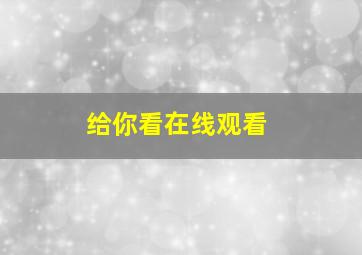 给你看在线观看